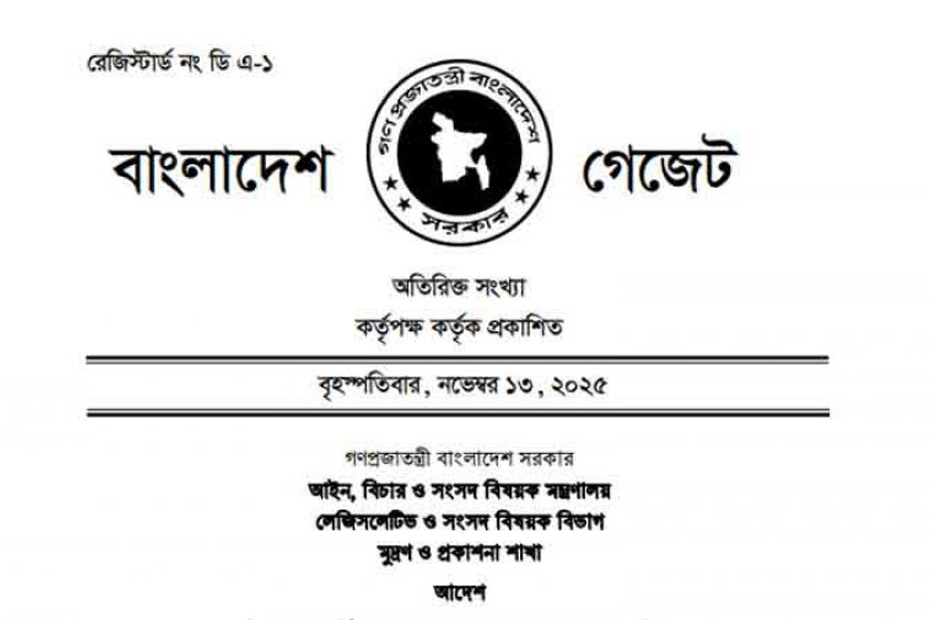 রেজিস্টার্ড নং ডি এ-১

বাংলাদেশ

গণপ্রজাতন্ত্রী বাংলাদেশ সরকার

গেজেট

অতিরিক্ত সংখ্যা

কর্তৃপক্ষ কর্তৃক প্রকাশিত

বৃহস্পতিবার, নভেম্বর ১৩, ২০২৫

গণপ্রজাতন্ত্রী বাংলাদেশ সরকার
আইন, বিচার ও সংসদ বিষয়ক মন্ত্রণালয়
লেজিসলেটিভ ও সংসদ বিষয়ক বিভাগ
মুদ্রণ ও প্রকাশনা শাখা

আদেশ